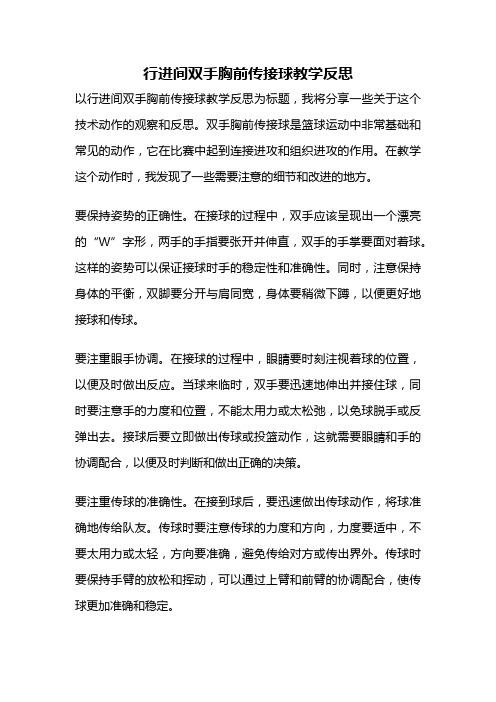 行进间双手胸前传接球教学反思

以行进间双手胸前传接球教学反思为标题，我将分享一些关于这个技术动作的观察和反思。双手胸前传接球是篮球运动中非常基础和常见的动作，它在比赛中起到连接进攻和组织进攻的作用。在教学这个动作时，我发现了一些需要注意的细节和改进的地方。

要保持姿势的正确性。在接球的过程中，双手应该呈现出一个漂亮的“W”字形，两手的手指要张开并伸直，双手的手掌要面对着球。这样的姿势可以保证接球时手的稳定性和准确性。同时，注意保持身体的平衡，双脚要分开与肩同宽，身体要稍微下蹲，以便更好地接球和传球。

要注重眼手协调。在接球的过程中，眼睛要时刻注视着球的位置，以便及时做出反应。当球来临时，双手要迅速地伸出并接住球，同时要注意手的力度和位置，不能太用力或太松弛，以免球脱手或反弹出去。接球后要立即做出传球或投篮动作，这就需要眼睛和手的协调配合，以便及时判断和做出正确的决策。

要注重传球的准确性。在接到球后，要迅速做出传球动作，将球准确地传给队友。传球时要注意传球的力度和方向，力度要适中，不要太用力或太轻，方向要准确，避免传给对方或传出界外。传球时要保持手臂的放松和挥动，可以通过上臂和前臂的协调配合，使传球更加准确和稳定。